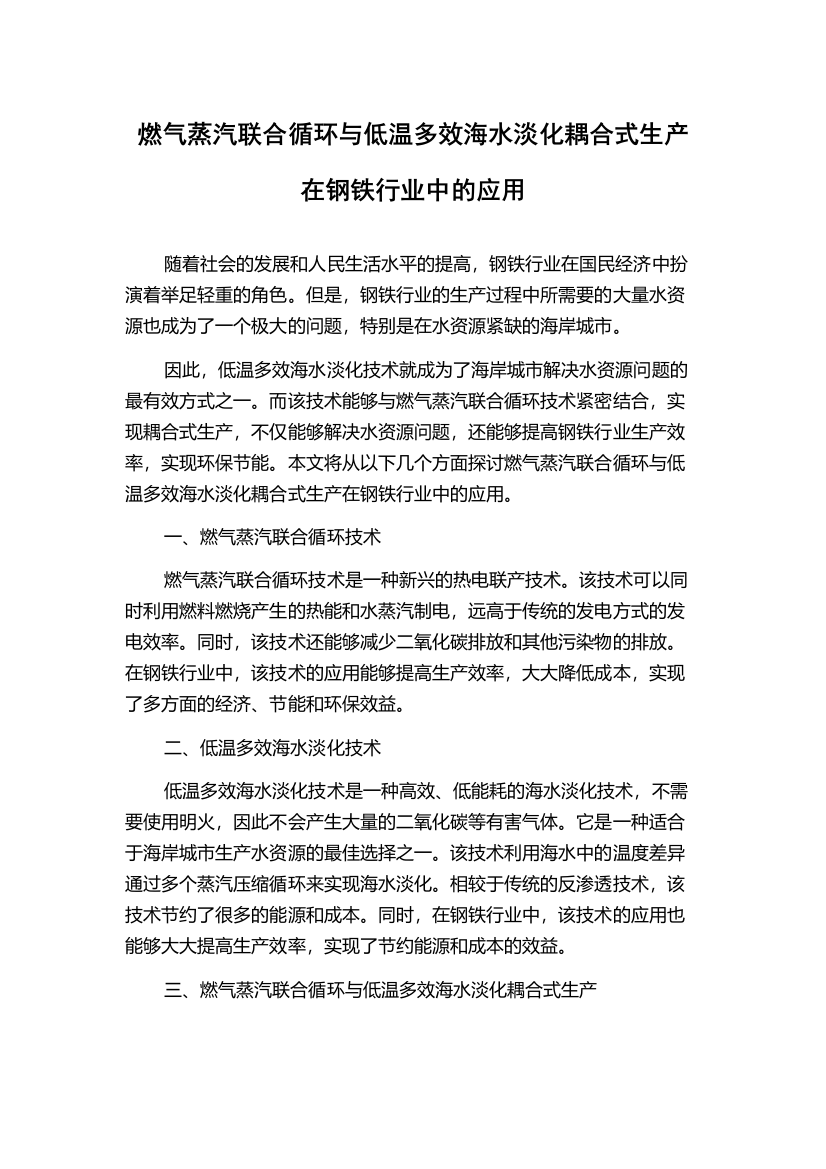 燃气蒸汽联合循环与低温多效海水淡化耦合式生产在钢铁行业中的应用

随着社会的发展和人民生活水平的提高，钢铁行业在国民经济中扮演着举足轻重的角色。但是，钢铁行业的生产过程中所需要的大量水资源也成为了一个极大的问题，特别是在水资源紧缺的海岸城市。

因此，低温多效海水淡化技术就成为了海岸城市解决水资源问题的最有效方式之一。而该技术能够与燃气蒸汽联合循环技术紧密结合，实现耦合式生产，不仅能够解决水资源问题，还能够提高钢铁行业生产效率，实现环保节能。本文将从以下几个方面探讨燃气蒸汽联合循环与低温多效海水淡化耦合式生产在钢铁行业中的应用。

一、燃气蒸汽联合循环技术

燃气蒸汽联合循环技术是一种新兴的热电联产技术。该技术可以同时利用燃料燃烧产生的热能和水蒸汽制电，远高于传统的发电方式的发电效率。同时，该技术还能够减少二氧化碳排放和其他污染物的排放。在钢铁行业中，该技术的应用能够提高生产效率，大大降低成本，实现了多方面的经济、节能和环保效益。

二、低温多效海水淡化技术

低温多效海水淡化技术是一种高效、低能耗的海水淡化技术，不需要使用明火，因此不会产生大量的二氧化碳等有害气体。它是一种适合于海岸城市生产水资源的最佳选择之一。该技术利用海水中的温度差异通过多个蒸汽压缩循环来实现海水淡化。相较于传统的反渗透技术，该技术节约了很多的能源和成本。同时，在钢铁行业中，该技术的应用也能够大大提高生产效率，实现了节约能源和成本的效益。

三、燃气蒸汽联合循环与低温多效海水淡化耦合式生产